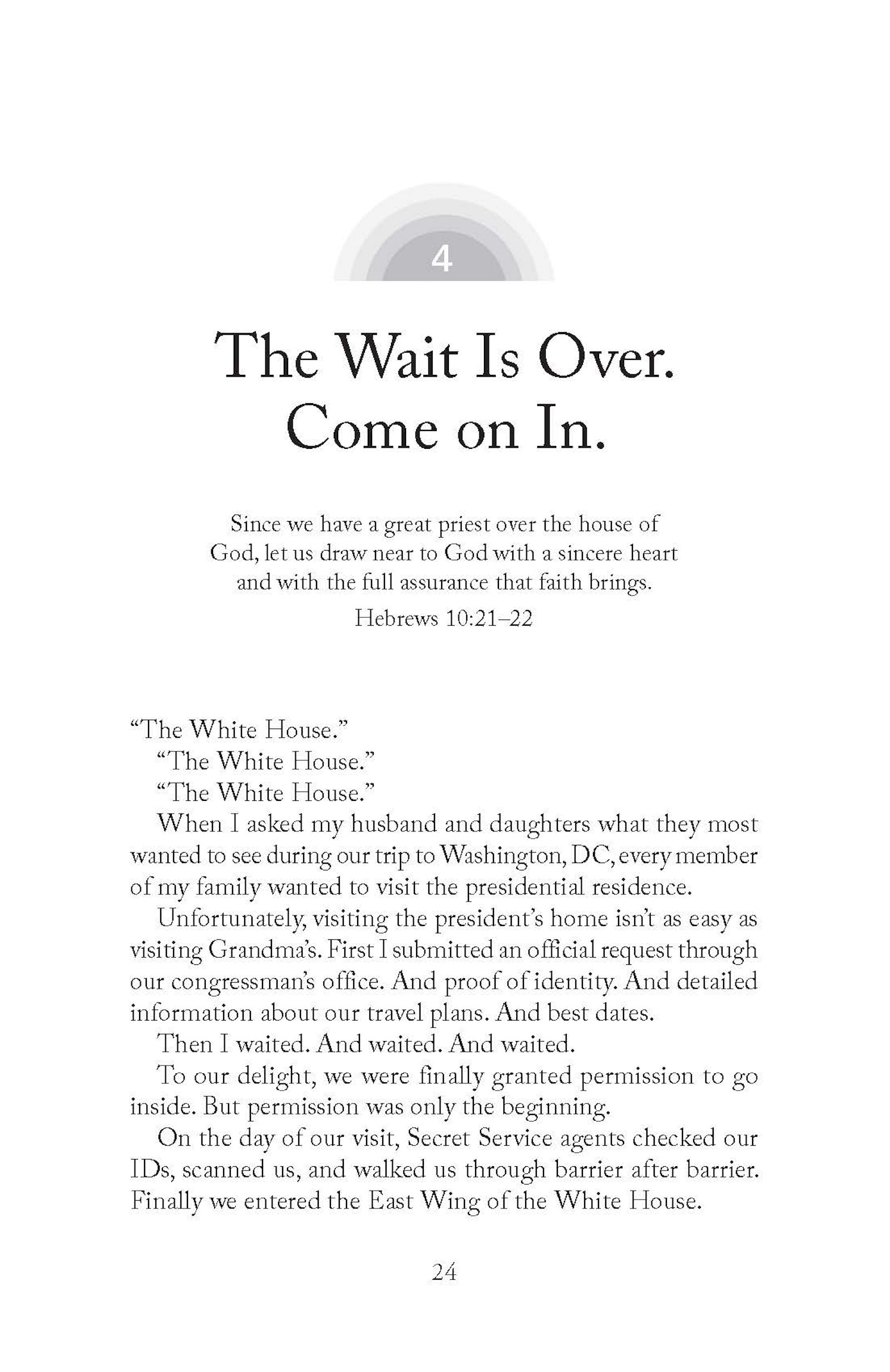 4

The Wait Is Over. Come on In.

Since we have a great priest over the house of God, let us draw near to God with a sincere heart and with the full assurance that faith brings.

Hebrews 10:21–22

“The White House.”

“The White House.”

“The White House.”

When I asked my husband and daughters what they most wanted to see during our trip to Washington, DC, every member of my family wanted to visit the presidential residence.

Unfortunately, visiting the president’s home isn’t as easy as visiting Grandma’s. First I submitted an official request through our congressman’s office. And proof of identity. And detailed information about our travel plans. And best dates.

Then I waited. And waited. And waited.

To our delight, we were finally granted permission to go inside. But permission was only the beginning.

On the day of our visit, Secret Service agents checked our IDs, scanned us, and walked us through barrier after barrier. Finally we entered the East Wing of the White House.

24